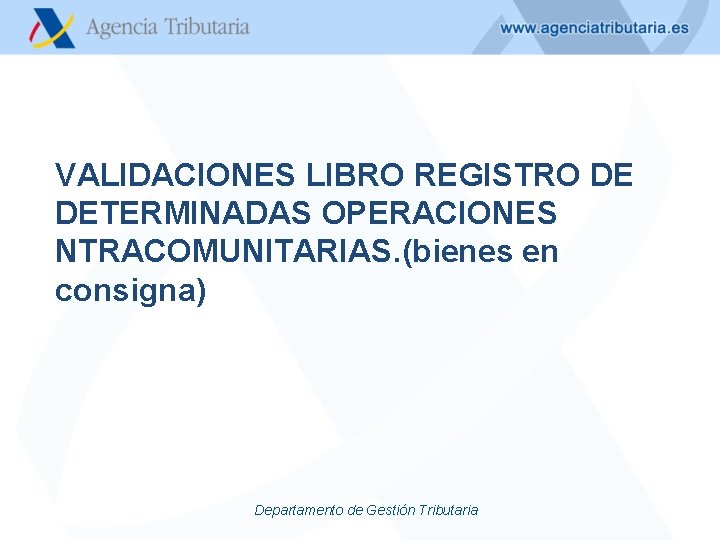 Agencia Tributaria

www.agenciatributaria.es

VALIDACIONES LIBRO REGISTRO DE DETERMINADAS OPERACIONES NTRACOMUNITARIAS.(bienes en consigna)

Departamento de Gestión Tributaria